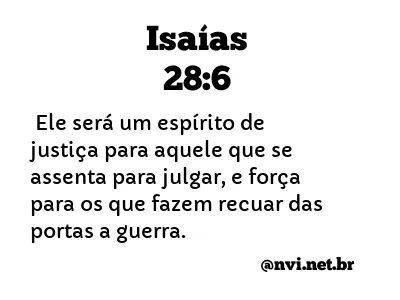 Isaías
28:6

Ele será um espírito de justiça para aquele que se assenta para julgar, e força para os que fazem recuar das portas a guerra.

@nvi.net.br